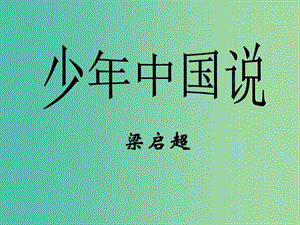 少年中国说

梁启超